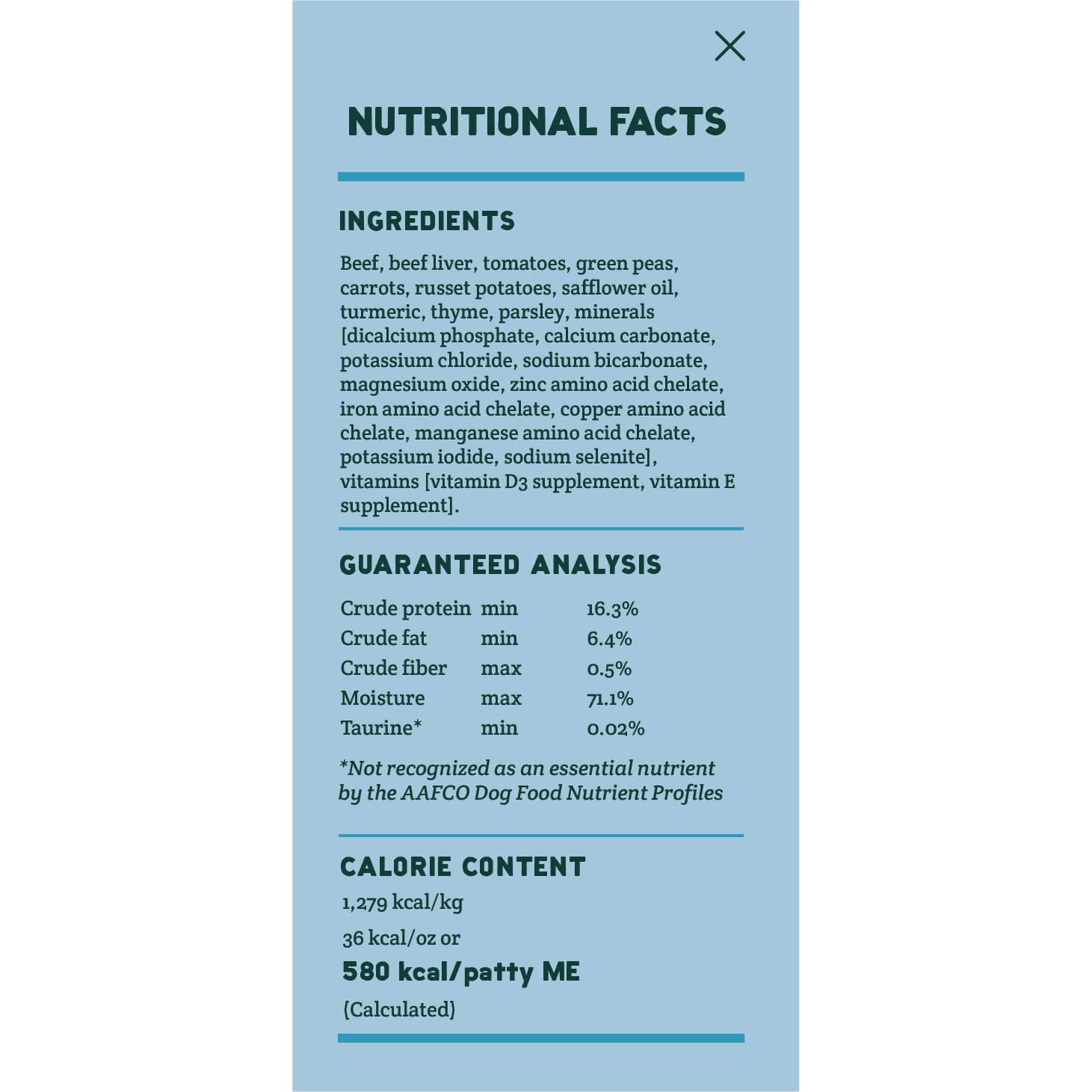 NUTRITIONAL FACTS

INGREDIENTS

Beef, beef liver, tomatoes, green peas, carrots, russet potatoes, safflower oil, turmeric, thyme, parsley, minerals [dicalcium phosphate, calcium carbonate, potassium chloride, sodium bicarbonate, magnesium oxide, zinc amino acid chelate, iron amino acid chelate, copper amino acid chelate, manganese amino acid chelate, potassium iodide, sodium selenite], vitamins [vitamin D3 supplement, vitamin E supplement].

GUARANTEED ANALYSIS

| Crude protein | min | 16.3% |
|---|---|---|
| Crude fat | min | 6.4% |
| Crude fiber | max | 0.5% |
| Moisture | max | 71.1% |
| Taurine* | min | 0.02% |

*Not recognized as an essential nutrient by the AAFCO Dog Food Nutrient Profiles

CALORIE CONTENT

1,279 kcal/kg

36 kcal/oz or

580 kcal/patty ME

(Calculated)